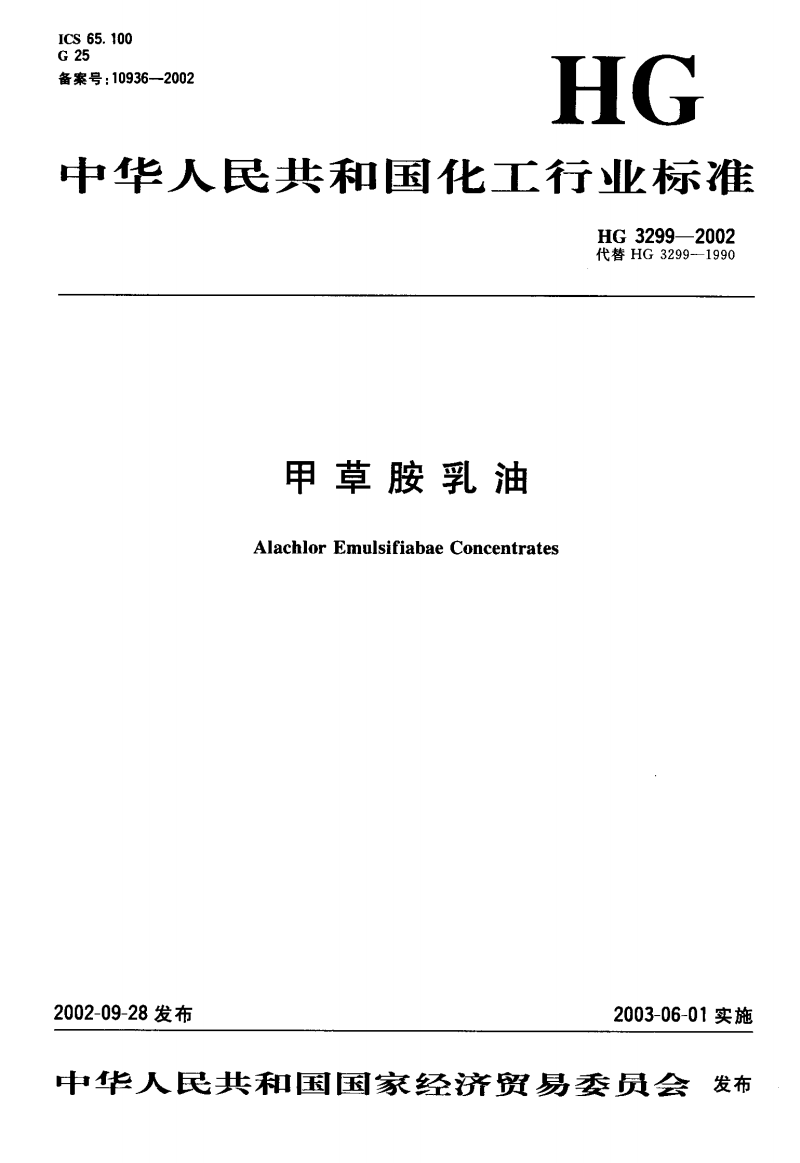 ICS 65.100
G 25
备案号:10936—2002

HG

中华人民共和国化工行业标准

HG 3299—2002
代替 HG 3299—1990

甲草胺乳油

Alachlor Emulsifiabae Concentrates

2002-09-28 发布

2003-06-01 实施

中华人民共和国国家经济贸易委员会 发布